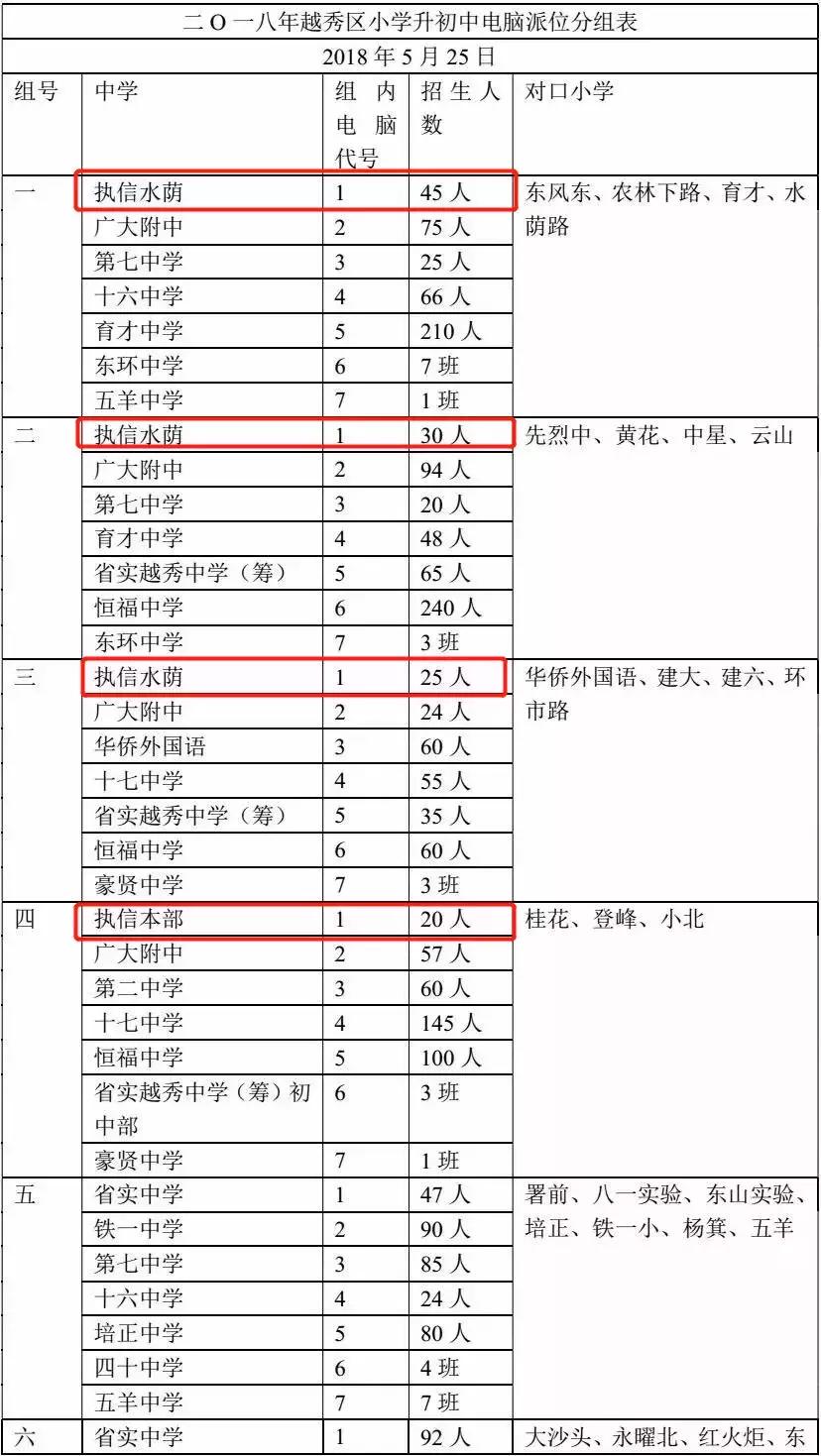 二 O 一八年越秀区小学升初中电脑派位分组表

2018 年 5 月 25 日

| 组号 | 中学 | 组内电脑代号 | 招生人数 | 对口小学 |
|---|---|---|---|---|
| 一 | 执信水荫 | 1 | 45 人 | 东风东、农林下路、育才、水荫路 |
| | 广大附中 | 2 | 75 人 | |
| | 第七中学 | 3 | 25 人 | |
| | 十六中学 | 4 | 66 人 | |
| | 育才中学 | 5 | 210 人 | |
| | 东环中学 | 6 | 7 班 | |
| | 五羊中学 | 7 | 1 班 | |
| 二 | 执信水荫 | 1 | 30 人 | 先烈中、黄花、中星、云山 |
| | 广大附中 | 2 | 94 人 | |
| | 第七中学 | 3 | 20 人 | |
| | 育才中学 | 4 | 48 人 | |
| | 省实越秀中学（筹） | 5 | 65 人 | |
| | 恒福中学 | 6 | 240 人 | |
| | 东环中学 | 7 | 3 班 | |
| 三 | 执信水荫 | 1 | 25 人 | 华侨外国语、建大、建六、环市路 |
| | 广大附中 | 2 | 24 人 | |
| | 华侨外国语 | 3 | 60 人 | |
| | 十七中学 | 4 | 55 人 | |
| | 省实越秀中学（筹） | 5 | 35 人 | |
| | 恒福中学 | 6 | 60 人 | |
| | 豪贤中学 | 7 | 3 班 | |
| 四 | 执信本部 | 1 | 20 人 | 桂花、登峰、小北 |
| | 广大附中 | 2 | 57 人 | |
| | 第二中学 | 3 | 60 人 | |
| | 十七中学 | 4 | 145 人 | |
| | 恒福中学 | 5 | 100 人 | |
| | 省实越秀中学（筹）初中部 | 6 | 3 班 | |
| | 豪贤中学 | 7 | 1 班 | |
| 五 | 省实中学 | 1 | 47 人 | 署前、八一实验、东山实验、培正、铁一小、杨箕、五羊 |
| | 铁一中学 | 2 | 90 人 | |
| | 第七中学 | 3 | 85 人 | |
| | 十六中学 | 4 | 24 人 | |
| | 培正中学 | 5 | 80 人 | |
| | 四十中学 | 6 | 4 班 | |
| | 五羊中学 | 7 | 7 班 | |
| 六 | 省实中学 | 1 | 92 人 | 大沙头、永曜北、红火炬、东 |